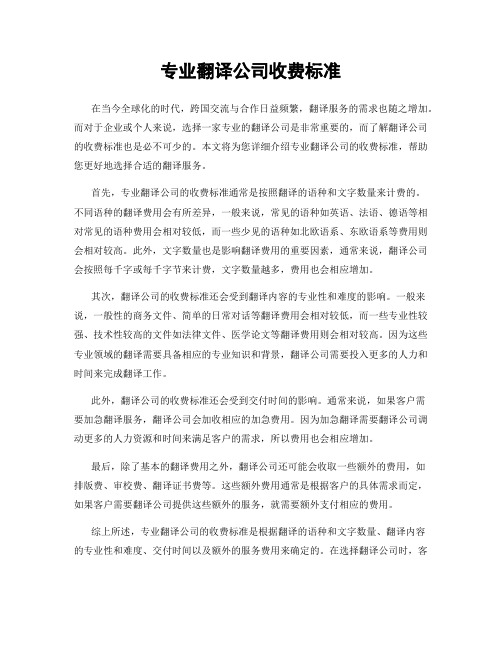 专业翻译公司收费标准

在当今全球化的时代，跨国交流与合作日益频繁，翻译服务的需求也随之增加。而对于企业或个人来说，选择一家专业的翻译公司是非常重要的，而了解翻译公司的收费标准也是必不可少的。本文将为您详细介绍专业翻译公司的收费标准，帮助您更好地选择合适的翻译服务。

首先，专业翻译公司的收费标准通常是按照翻译的语种和文字数量来计费的。不同语种的翻译费用会有所差异，一般来说，常见的语种如英语、法语、德语等相对常见的语种费用会相对较低，而一些少见的语种如北欧语系、东欧语系等费用则会相对较高。此外，文字数量也是影响翻译费用的重要因素，通常来说，翻译公司会按照每千字或每千字节来计费，文字数量越多，费用也会相应增加。

其次，翻译公司的收费标准还会受到翻译内容的专业性和难度的影响。一般来说，一般性的商务文件、简单的日常对话等翻译费用会相对较低，而一些专业性较强、技术性较高的文件如法律文件、医学论文等翻译费用则会相对较高。因为这些专业领域的翻译需要具备相应的专业知识和背景，翻译公司需要投入更多的人力和时间来完成翻译工作。

此外，翻译公司的收费标准还会受到交付时间的影响。通常来说，如果客户需要加急翻译服务，翻译公司会加收相应的加急费用。因为加急翻译需要翻译公司调动更多的人力资源和时间来满足客户的需求，所以费用也会相应增加。

最后，除了基本的翻译费用之外，翻译公司还可能会收取一些额外的费用，如排版费、审校费、翻译证书费等。这些额外费用通常是根据客户的具体需求而定，如果客户需要翻译公司提供这些额外的服务，就需要额外支付相应的费用。

综上所述，专业翻译公司的收费标准是根据翻译的语种和文字数量、翻译内容的专业性和难度、交付时间以及额外的服务费用来确定的。在选择翻译公司时，客